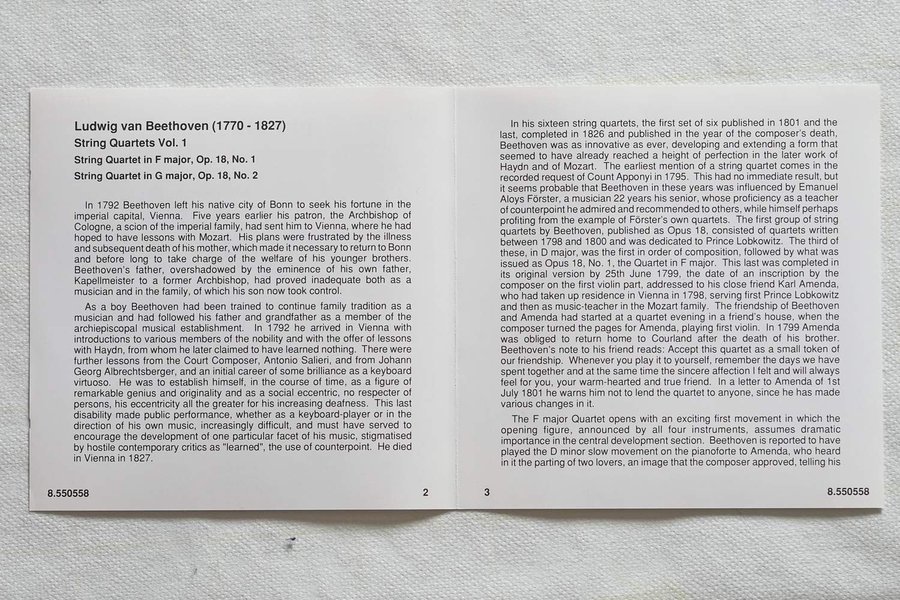 Ludwig van Beethoven (1770 - 1827)

String Quartets Vol. 1

String Quartet in F major, Op. 18, No. 1

String Quartet in G major, Op. 18, No. 2

In 1792 Beethoven left his native city of Bonn to seek his fortune in the imperial capital, Vienna. Five years earlier his patron, the Archbishop of Cologne, a scion of the imperial family, had sent him to Vienna, where he had hoped to have lessons with Mozart. His plans were frustrated by the illness and subsequent death of his mother, which made it necessary to return to Bonn and before long to take charge of the welfare of his younger brothers. Beethoven's father, overshadowed by the eminence of his own father, Kapellmeister to a former Archbishop, had proved inadequate both as a musician and in the family, of which his son now took control.

As a boy Beethoven had been trained to continue family tradition as a musician and had followed his father and grandfather as a member of the archiepiscopal musical establishment. In 1792 he arrived in Vienna with introductions to various members of the nobility and with the offer of lessons with Haydn, from whom he later claimed to have learned nothing. There were further lessons from the Court Composer, Antonio Salieri, and from Johann Georg Albrechtsberger, and an initial career of some brilliance as a keyboard virtuoso. He was to establish himself, in the course of time, as a figure of remarkable genius and originality and as a social eccentric, no respecter of persons, his eccentricity all the greater for his increasing deafness. This last disability made public performance, whether as a keyboard-player or in the direction of his own music, increasingly difficult, and must have served to encourage the development of one particular facet of his music, stigmatised by hostile contemporary critics as "learned", the use of counterpoint. He died in Vienna in 1827.

8.550558 2

In his sixteen string quartets, the first set of six published in 1801 and the last, completed in 1826 and published in the year of the composer's death, Beethoven was as innovative as ever, developing and extending a form that seemed to have already reached a height of perfection in the later work of Haydn and of Mozart. The earliest mention of a string quartet comes in the recorded request of Count Apponyi in 1795. This had no immediate result, but it seems probable that Beethoven in these years was influenced by Emanuel Aloys Förster, a musician 22 years his senior, whose proficiency as a teacher of counterpoint he admired and recommended to others, while himself perhaps profiting from the example of Förster's own quartets. The first group of string quartets by Beethoven, published as Opus 18, consisted of quartets written between 1798 and 1800 and was dedicated to Prince Lobkowitz. The third of these, in D major, was the first in order of composition, followed by what was issued as Opus 18, No. 1, the Quartet in F major. This last was completed in its original version by 25th June 1799, the date of an inscription by the composer on the first violin part, addressed to his close friend Karl Amenda, who had taken up residence in Vienna in 1798, serving first Prince Lobkowitz and then as music-teacher in the Mozart family. The friendship of Beethoven and Amenda had started at a quartet evening in a friend's house, when the composer turned the pages for Amenda, playing first violin. In 1799 Amenda was obliged to return home to Courland after the death of his brother. Beethoven's note to his friend reads: Accept this quartet as a small token of our friendship. Whenever you play it to yourself, remember the days we have spent together and at the same time the sincere affection I felt and will always feel for you, your warm-hearted and true friend. In a letter to Amenda of 1st July 1801 he warns him not to lend the quartet to anyone, since he has made various changes in it.

The F major Quartet opens with an exciting first movement in which the opening figure, announced by all four instruments, assumes dramatic importance in the central development section. Beethoven is reported to have played the D minor slow movement on the pianoforte to Amenda, who heard in it the parting of two lovers, an image that the composer approved, telling his

3 8.550558